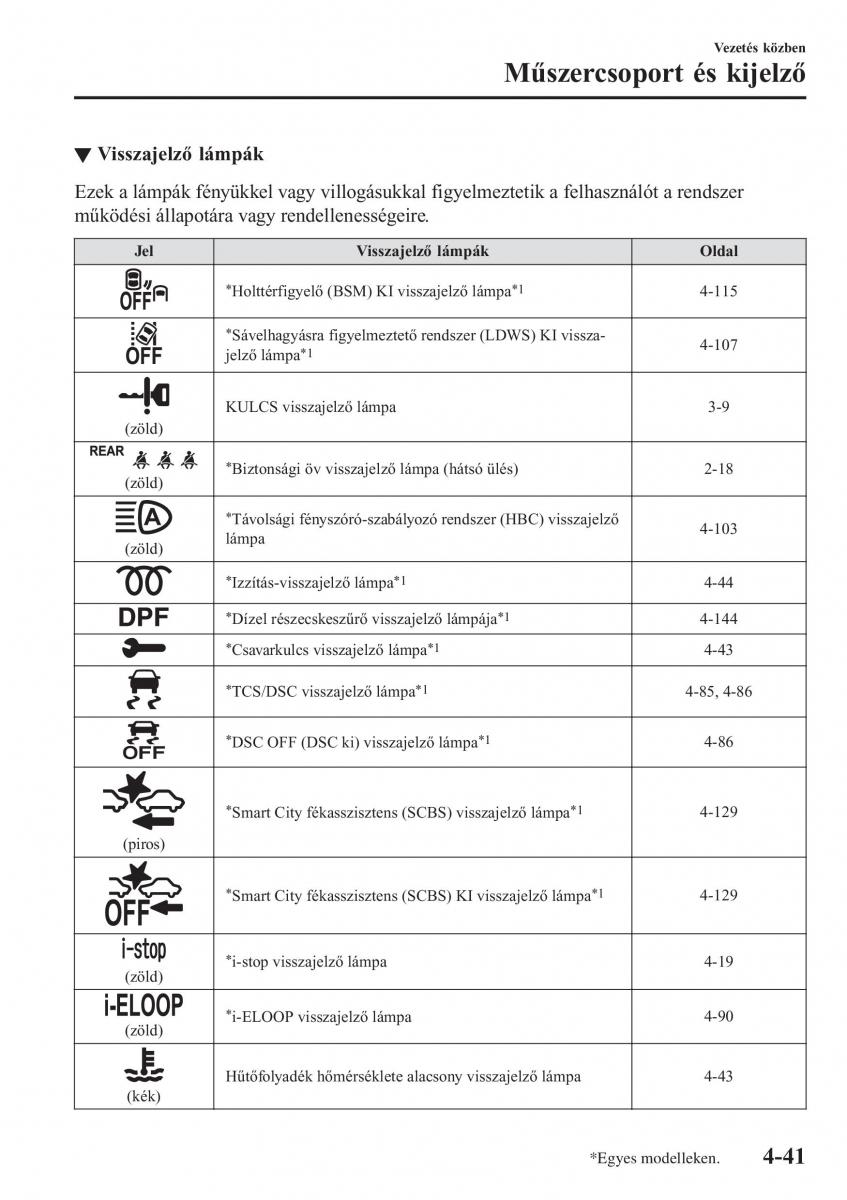 Vezetés közben
Műszercsoport és kijelző

▼ Visszajelző lámpák

Ezek a lámpák fényükkel vagy villogásukkal figyelmeztetik a felhasználót a rendszer működési állapotára vagy rendellenességeire.

| Jel | Visszajelző lámpák | Oldal |
|---|---|---|
| OFF | *Holttérfigyelő (BSM) KI visszajelző lámpa*1 | 4-115 |
| OFF | *Sávelhagyásra figyelmeztető rendszer (LDWS) KI visszajelző lámpa*1 | 4-107 |
| (zöld) | KULCS visszajelző lámpa | 3-9 |
| REAR (zöld) | *Biztonsági öv visszajelző lámpa (hátsó ülés) | 2-18 |
| A (zöld) | *Távolsági fényszóró-szabályozó rendszer (HBC) visszajelző lámpa | 4-103 |
| | *Izzítás-visszajelző lámpa*1 | 4-44 |
| DPF | *Dízel részecskeszűrő visszajelző lámpája*1 | 4-144 |
| | *Csavarkulcs visszajelző lámpa*1 | 4-43 |
| | *TCS/DSC visszajelző lámpa*1 | 4-85, 4-86 |
| OFF | *DSC OFF (DSC ki) visszajelző lámpa*1 | 4-86 |
| (piros) | *Smart City fékasszisztens (SCBS) visszajelző lámpa*1 | 4-129 |
| OFF | *Smart City fékasszisztens (SCBS) KI visszajelző lámpa*1 | 4-129 |
| i-stop (zöld) | *i-stop visszajelző lámpa | 4-19 |
| i-ELOOP (zöld) | *i-ELOOP visszajelző lámpa | 4-90 |
| (kék) | Hűtőfolyadék hőmérséklete alacsony visszajelző lámpa | 4-43 |

*Egyes modelleken. 4-41